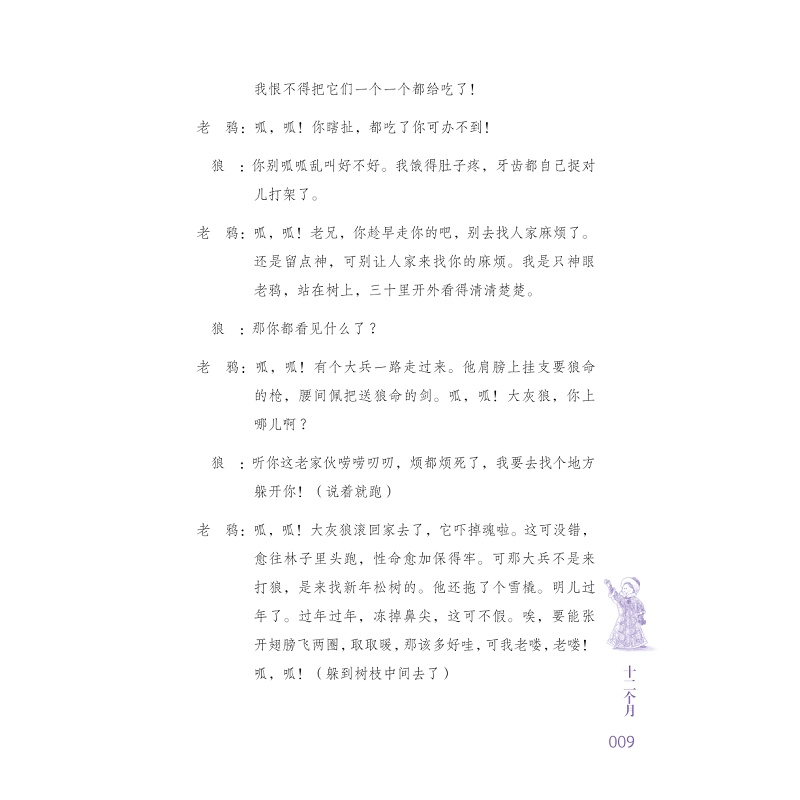 我恨不得把它们一个一个都给吃了！

老　鸦：呱，呱！你瞎扯，都吃了你可办不到！

狼　：你别呱呱乱叫好不好。我饿得肚子疼，牙齿都自己捉对儿打架了。

老　鸦：呱，呱！老兄，你趁早走你的吧，别去找人家麻烦了。还是留点神，可别让人家来找你的麻烦。我是只神眼老鸦，站在树上，三十里开外看得清清楚楚。

狼　：那你都看见什么了？

老　鸦：呱，呱！有个大兵一路走过来。他肩膀上挂支要狼命的枪，腰间佩把送狼命的剑。呱，呱！大灰狼，你上哪儿啊？

狼　：听你这老家伙唠唠叨叨，烦都烦死了，我要去找个地方躲开你！（说着就跑）

老　鸦：呱，呱！大灰狼滚回家去了，它吓掉魂啦。这可没错，愈往林子里头跑，性命愈加保得牢。可那大兵不是来打狼，是来找新年松树的。他还拖了个雪橇。明儿过年了。过年过年，冻掉鼻尖，这可不假。唉，要能张开翅膀飞两圈，取取暖，那该多好哇，可我老喽，老喽！呱，呱！（躲到树枝中间去了）

十二个月

009